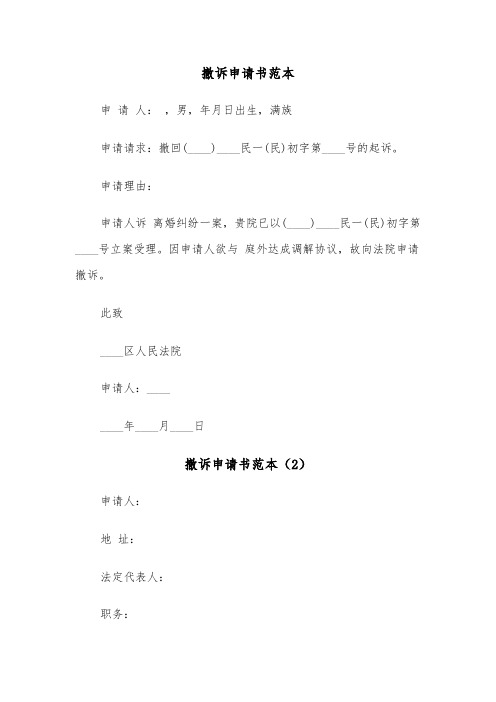 撤诉申请书范本

申 请 人： ，男，年月日出生，满族

申请请求：撤回(____)____民一(民)初字第____号的起诉。

申请理由：

申请人诉 离婚纠纷一案，贵院已以(____)____民一(民)初字第____号立案受理。因申请人欲与 庭外达成调解协议，故向法院申请撤诉。

此致

____区人民法院

申请人：____

____年____月____日

撤诉申请书范本（2）

申请人：

地 址：

法定代表人：

职务：